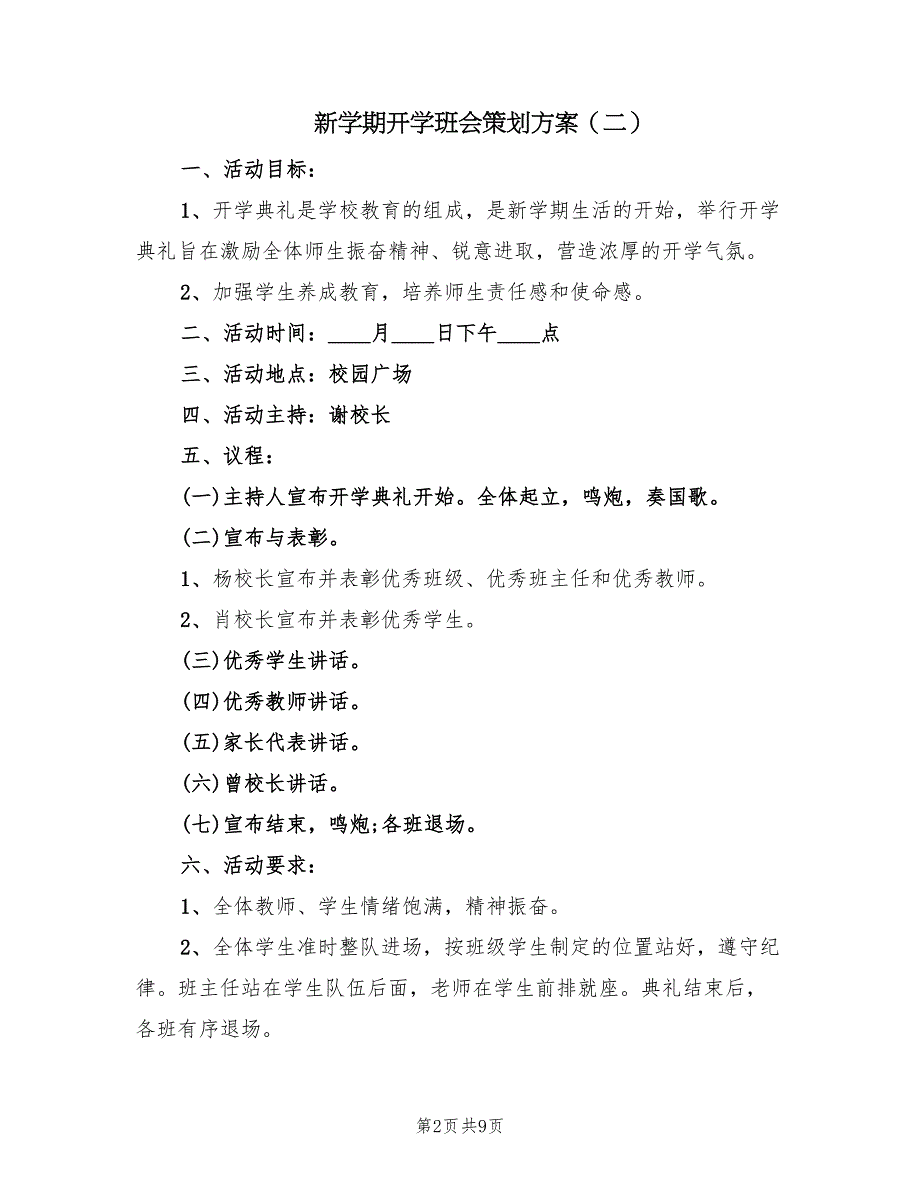 新学期开学班会策划方案（二）

一、活动目标：

1、开学典礼是学校教育的组成，是新学期生活的开始，举行开学典礼旨在激励全体师生振奋精神、锐意进取，营造浓厚的开学气氛。

2、加强学生养成教育，培养师生责任感和使命感。

二、活动时间：____月____日下午____点

三、活动地点：校园广场

四、活动主持：谢校长

五、议程：

(一)主持人宣布开学典礼开始。全体起立，鸣炮，奏国歌。

(二)宣布与表彰。

1、杨校长宣布并表彰优秀班级、优秀班主任和优秀教师。

2、肖校长宣布并表彰优秀学生。

(三)优秀学生讲话。

(四)优秀教师讲话。

(五)家长代表讲话。

(六)曾校长讲话。

(七)宣布结束，鸣炮;各班退场。

六、活动要求：

1、全体教师、学生情绪饱满，精神振奋。

2、全体学生准时整队进场，按班级学生制定的位置站好，遵守纪律。班主任站在学生队伍后面，老师在学生前排就座。典礼结束后，各班有序退场。

第2页 共9页